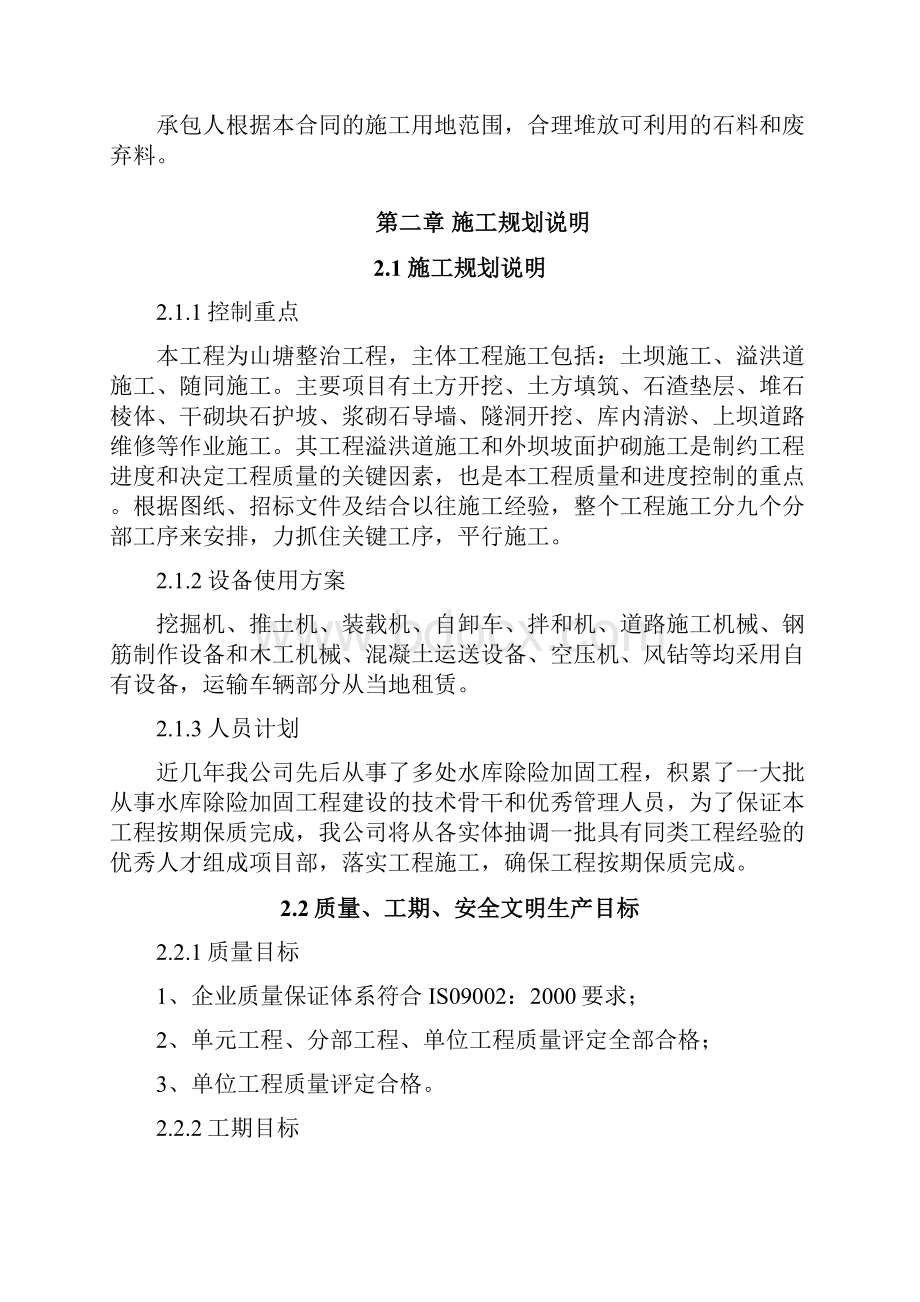 承包人根据本合同的施工用地范围，合理堆放可利用的石料和废弃料。

第二章 施工规划说明

2.1 施工规划说明

2.1.1 控制重点

本工程为山塘整治工程，主体工程施工包括：土坝施工、溢洪道施工、随同施工。主要项目有土方开挖、土方填筑、石渣垫层、堆石棱体、干砌块石护坡、浆砌石导墙、隧洞开挖、库内清淤、上坝道路维修等作业施工。其工程溢洪道施工和外坝坡面护砌施工是制约工程进度和决定工程质量的关键因素，也是本工程质量和进度控制的重点。根据图纸、招标文件及结合以往施工经验，整个工程施工分九个分部工序来安排，力抓住关键工序，平行施工。

2.1.2 设备使用方案

挖掘机、推土机、装载机、自卸车、拌和机、道路施工机械、钢筋制作设备和木工机械、混凝土运送设备、空压机、风钻等均采用自有设备，运输车辆部分从当地租赁。

2.1.3 人员计划

近几年我公司先后从事了多处水库除险加固工程，积累了一大批从事水库除险加固工程建设的技术骨干和优秀管理人员，为了保证本工程按期保质完成，我公司将从各实体抽调一批具有同类工程经验的优秀人才组成项目部，落实工程施工，确保工程按期保质完成。

2.2 质量、工期、安全文明生产目标

2.2.1 质量目标

1、企业质量保证体系符合 IS09002：2000 要求；

2、单元工程、分部工程、单位工程质量评定全部合格；

3、单位工程质量评定合格。

2.2.2 工期目标